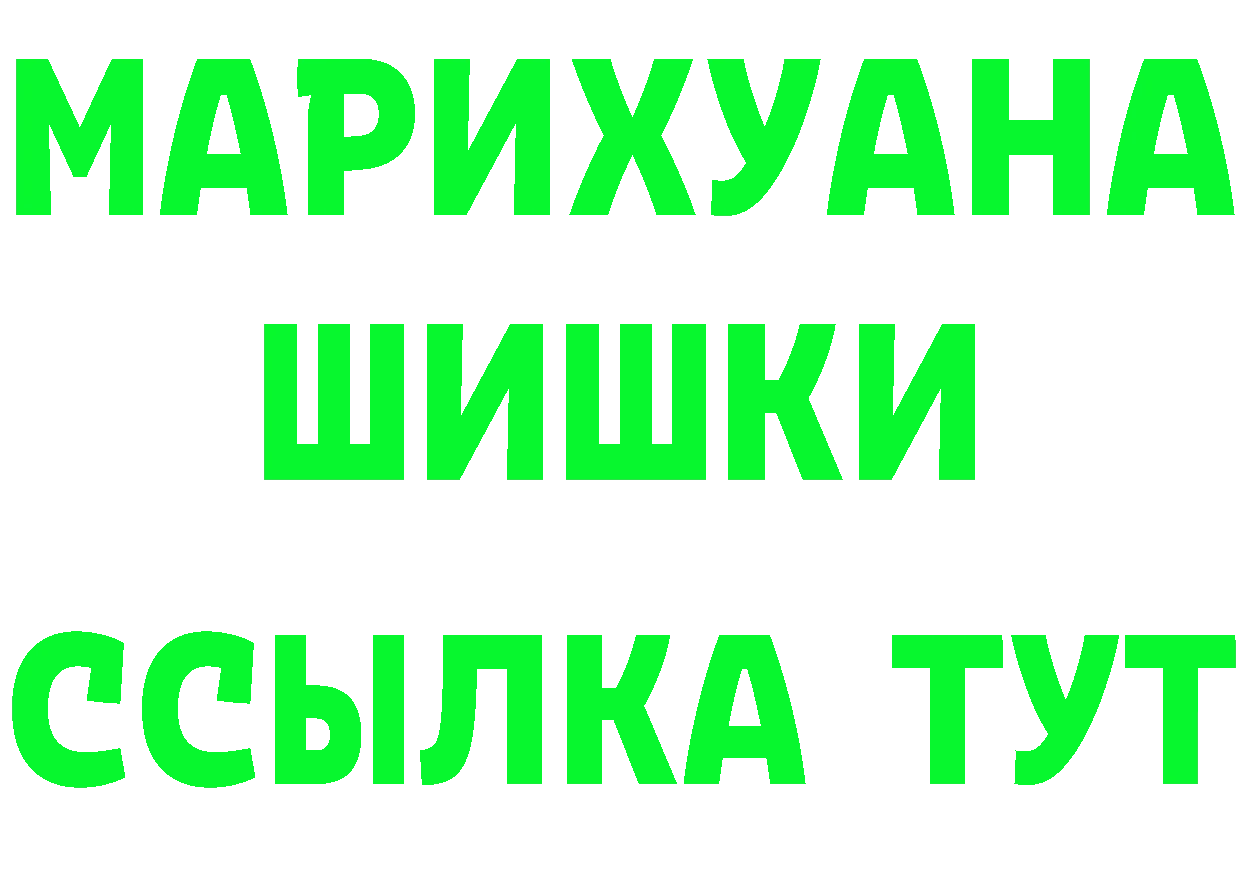 МАРИХУАНА
ШИШКИ
ССЫЛКА ТУТ